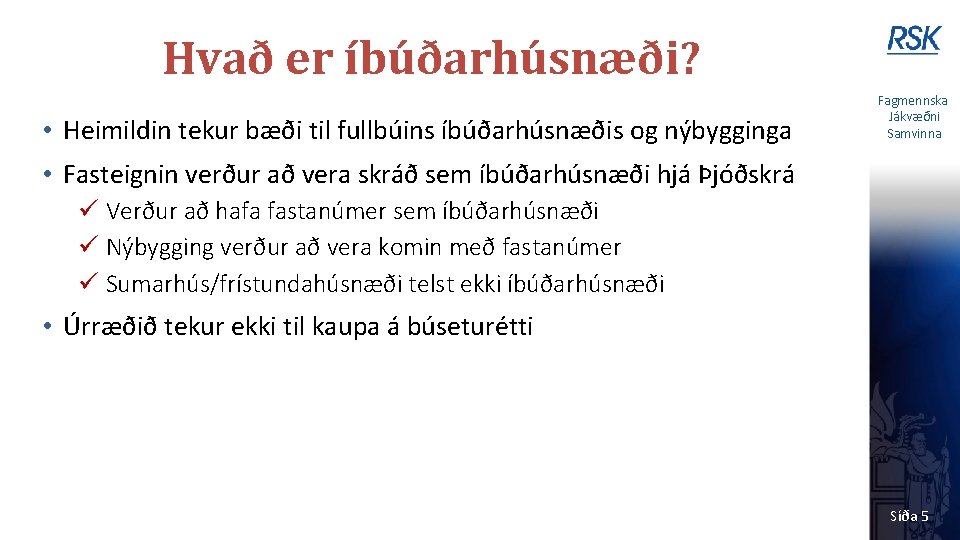 Hvað er íbúðarhúsnæði?

RSK

Fagmennska
Jákvæðni
Samvinna

• Heimildin tekur bæði til fullbúins íbúðarhúsnæðis og nýbygginga

• Fasteignin verður að vera skráð sem íbúðarhúsnæði hjá Þjóðskrá
✓ Verður að hafa fastanúmer sem íbúðarhúsnæði
✓ Nýbygging verður að vera komin með fastanúmer
✓ Sumarhús/frístundahúsnæði telst ekki íbúðarhúsnæði

• Úrræðið tekur ekki til kaupa á búseturétti

Síða 5